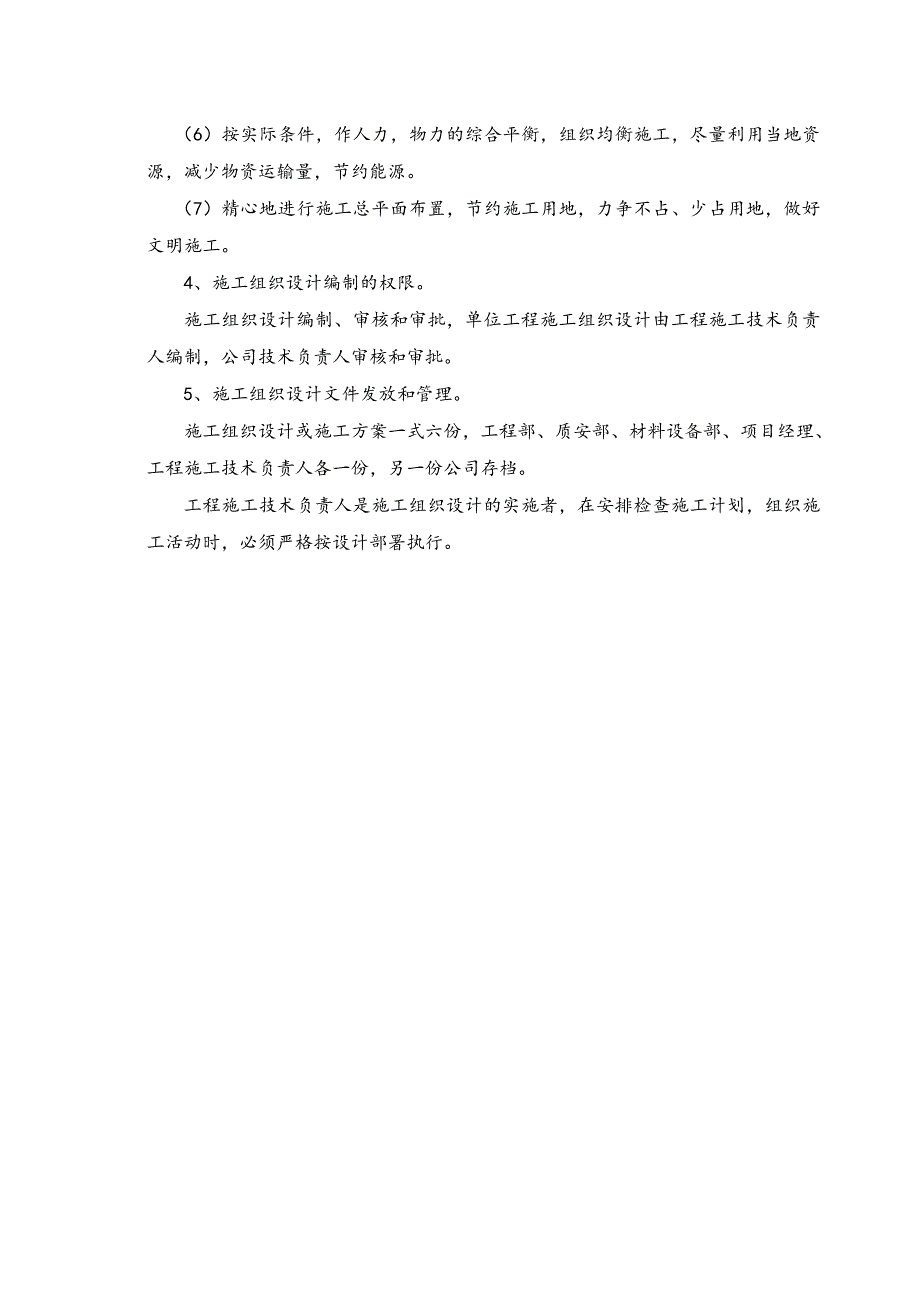 （6）按实际条件，作人力，物力的综合平衡，组织均衡施工，尽量利用当地资源，减少物资运输量，节约能源。

（7）精心地进行施工总平面布置，节约施工用地，力争不占、少占用地，做好文明施工。

4、施工组织设计编制的权限。

施工组织设计编制、审核和审批，单位工程施工组织设计由工程施工技术负责人编制，公司技术负责人审核和审批。

5、施工组织设计文件发放和管理。

施工组织设计或施工方案一式六份，工程部、质安部、材料设备部、项目经理、工程施工技术负责人各一份，另一份公司存档。

工程施工技术负责人是施工组织设计的实施者，在安排检查施工计划，组织施工活动时，必须严格按设计部署执行。